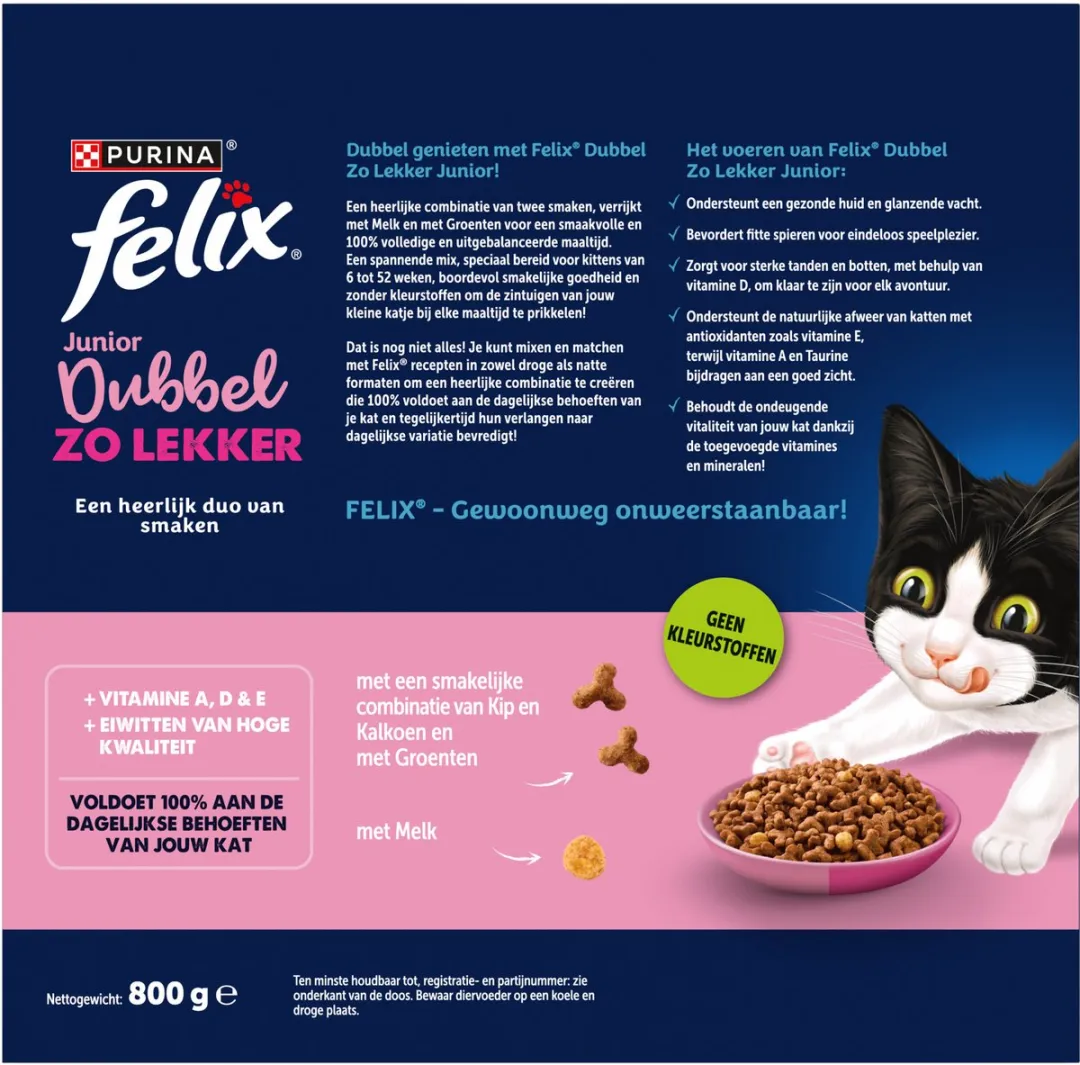 PURINA®
felix®
Junior
Dubbel
ZO LEKKER

Een heerlijk duo van smaken

Dubbel genieten met Felix® Dubbel Zo Lekker Junior!

Een heerlijke combinatie van twee smaken, verrijkt met Melk en met Groenten voor een smaakvolle en 100% volledige en uitgebalanceerde maaltijd. Een spannende mix, speciaal bereid voor kittens van 6 tot 52 weken, boordevol smakelijke goedheid en zonder kleurstoffen om de zintuigen van jouw kleine katje bij elke maaltijd te prikkelen!

Dat is nog niet alles! Je kunt mixen en matchen met Felix® recepten in zowel droge als natte formaten om een heerlijke combinatie te creëren die 100% voldoet aan de dagelijkse behoeften van je kat en tegelijkertijd hun verlangen naar dagelijkse variatie bevredigt!

Het voeren van Felix® Dubbel Zo Lekker Junior:

✓ Ondersteunt een gezonde huid en glanzende vacht.
✓ Bevordert fitte spieren voor eindeloos speelplezier.
✓ Zorgt voor sterke tanden en botten, met behulp van vitamine D, om klaar te zijn voor elk avontuur.
✓ Ondersteunt de natuurlijke afweer van katten met antioxidanten zoals vitamine E, terwijl vitamine A en Taurine bijdragen aan een goed zicht.
✓ Behoudt de ondeugende vitaliteit van jouw kat dankzij de toegevoegde vitamines en mineralen!

FELIX® - Gewoonweg onweerstaanbaar!

GEEN KLEURSTOFFEN

+ VITAMINE A, D & E
+ EIWITTEN VAN HOGE KWALITEIT

VOLDOET 100% AAN DE DAGELIJKSE BEHOEFTEN VAN JOUW KAT

met een smakelijke combinatie van Kip en Kalkoen en met Groenten

met Melk

Nettogewicht: 800 g ℮

Ten minste houdbaar tot, registratie- en partijnummer: zie onderkant van de doos. Bewaar diervoeder op een koele en droge plaats.